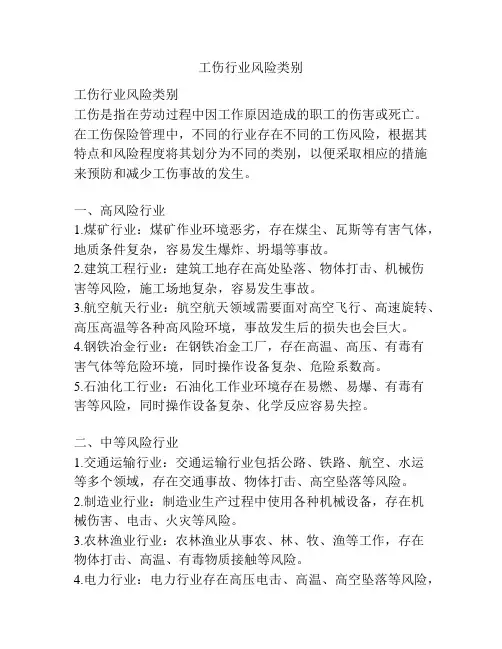 工伤行业风险类别

工伤行业风险类别
工伤是指在劳动过程中因工作原因造成的职工的伤害或死亡。在工伤保险管理中，不同的行业存在不同的工伤风险，根据其特点和风险程度将其划分为不同的类别，以便采取相应的措施来预防和减少工伤事故的发生。

一、高风险行业
1.煤矿行业：煤矿作业环境恶劣，存在煤尘、瓦斯等有害气体，地质条件复杂，容易发生爆炸、坍塌等事故。
2.建筑工程行业：建筑工地存在高处坠落、物体打击、机械伤害等风险，施工场地复杂，容易发生事故。
3.航空航天行业：航空航天领域需要面对高空飞行、高速旋转、高压高温等各种高风险环境，事故发生后的损失也会巨大。
4.钢铁冶金行业：在钢铁冶金工厂，存在高温、高压、有毒有害气体等危险环境，同时操作设备复杂、危险系数高。
5.石油化工行业：石油化工作业环境存在易燃、易爆、有毒有害等风险，同时操作设备复杂、化学反应容易失控。

二、中等风险行业
1.交通运输行业：交通运输行业包括公路、铁路、航空、水运等多个领域，存在交通事故、物体打击、高空坠落等风险。
2.制造业行业：制造业生产过程中使用各种机械设备，存在机械伤害、电击、火灾等风险。
3.农林渔业行业：农林渔业从事农、林、牧、渔等工作，存在物体打击、高温、有毒物质接触等风险。
4.电力行业：电力行业存在高压电击、高温、高空坠落等风险，